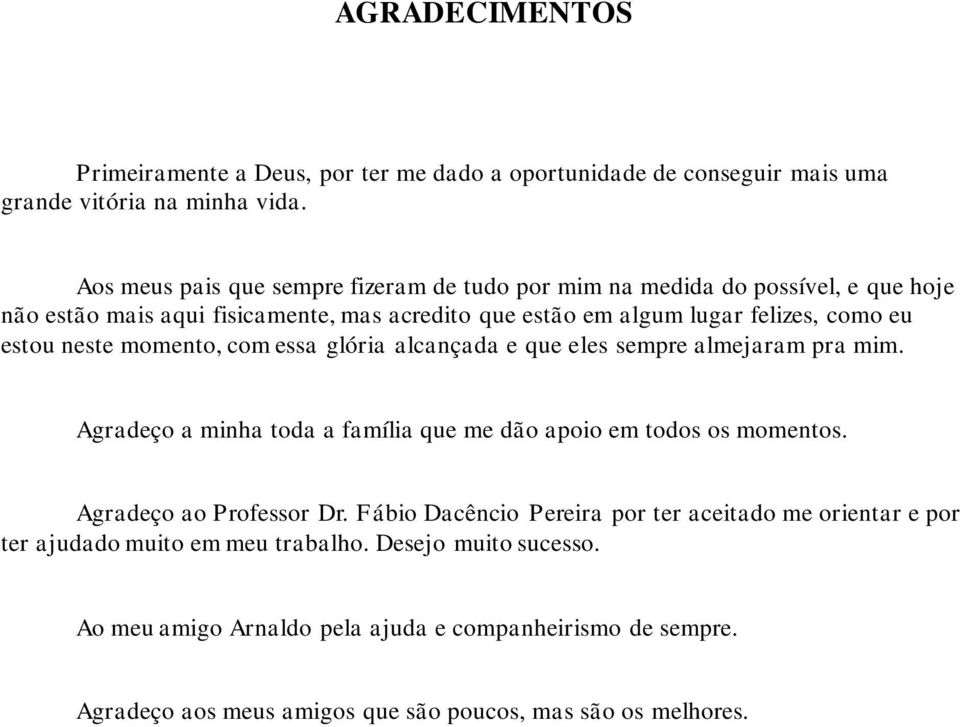 AGRADECIMENTOS

Primeiramente a Deus, por ter me dado a oportunidade de conseguir mais uma grande vitória na minha vida.

Aos meus pais que sempre fizeram de tudo por mim na medida do possível, e que hoje não estão mais aqui fisicamente, mas acredito que estão em algum lugar felizes, como eu estou neste momento, com essa glória alcançada e que eles sempre almejaram pra mim.

Agradeço a minha toda a família que me dão apoio em todos os momentos.

Agradeço ao Professor Dr. Fábio Dacêncio Pereira por ter aceitado me orientar e por ter ajudado muito em meu trabalho. Desejo muito sucesso.

Ao meu amigo Arnaldo pela ajuda e companheirismo de sempre.

Agradeço aos meus amigos que são poucos, mas são os melhores.